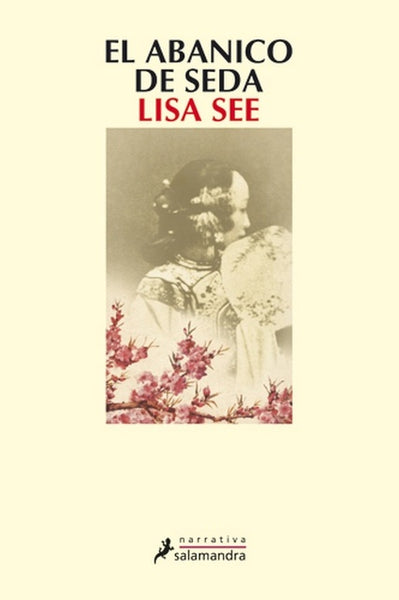 EL ABANICO DE SEDA
LISA SEE

narrativa
salamandra